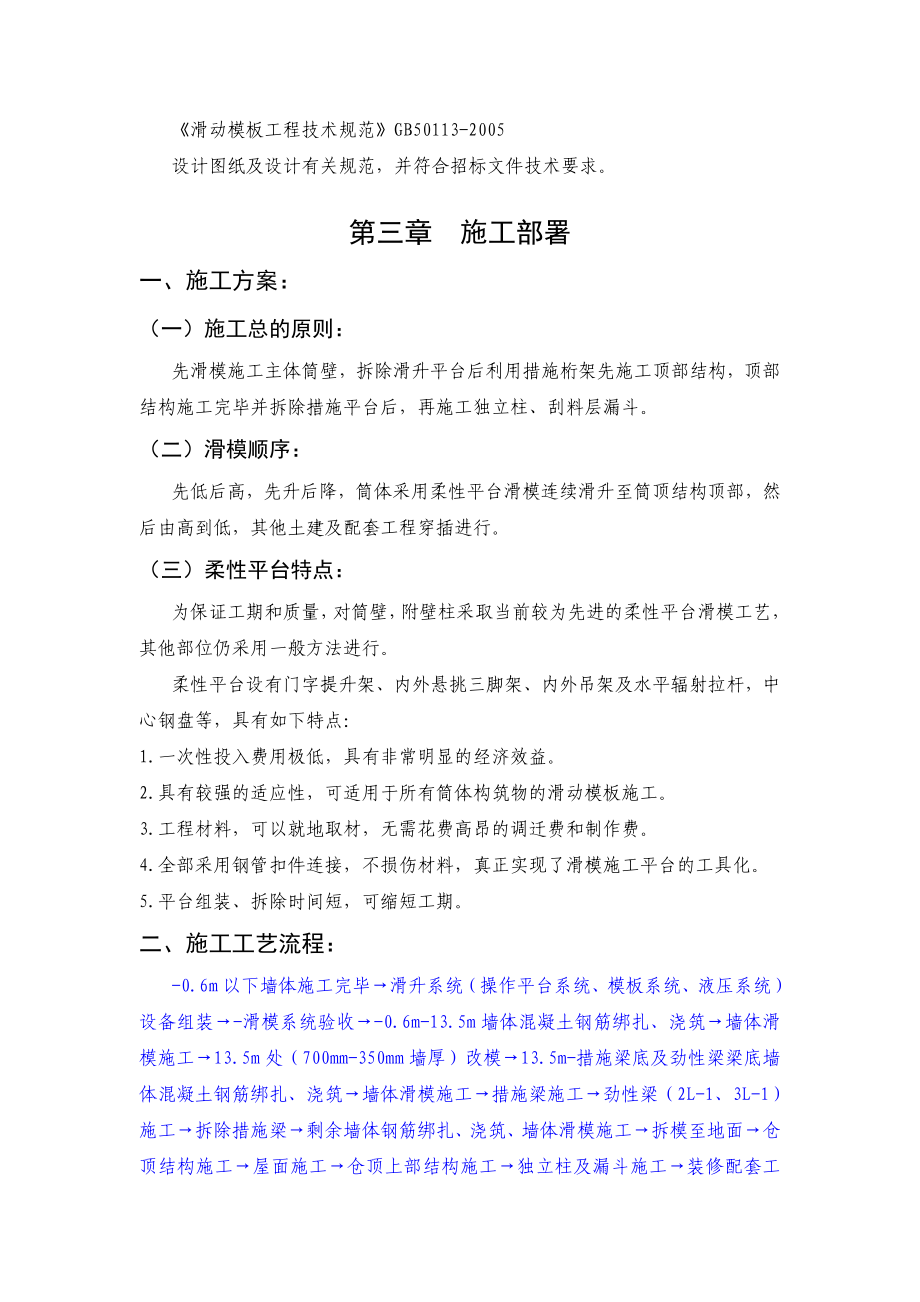 《滑动模板工程技术规范》GB50113-2005

设计图纸及设计有关规范，并符合招标文件技术要求。

第三章　施工部署

一、施工方案：

（一）施工总的原则：

先滑模施工主体筒壁，拆除滑升平台后利用措施桁架先施工顶部结构，顶部结构施工完毕并拆除措施平台后，再施工独立柱、刮料层漏斗。

（二）滑模顺序：

先低后高，先升后降，筒体采用柔性平台滑模连续滑升至筒顶结构顶部，然后由高到低，其他土建及配套工程穿插进行。

（三）柔性平台特点：

为保证工期和质量，对筒壁，附壁柱采取当前较为先进的柔性平台滑模工艺，其他部位仍采用一般方法进行。

柔性平台设有门字提升架、内外悬挑三脚架、内外吊架及水平辐射拉杆，中心钢盘等，具有如下特点:

1.一次性投入费用极低，具有非常明显的经济效益。

2.具有较强的适应性，可适用于所有筒体构筑物的滑动模板施工。

3.工程材料，可以就地取材，无需花费高昂的调迁费和制作费。

4.全部采用钢管扣件连接，不损伤材料，真正实现了滑模施工平台的工具化。

5.平台组装、拆除时间短，可缩短工期。

二、施工工艺流程：

-0.6m以下墙体施工完毕→滑升系统（操作平台系统、模板系统、液压系统）设备组装→-滑模系统验收→-0.6m-13.5m墙体混凝土钢筋绑扎、浇筑→墙体滑模施工→13.5m处（700mm-350mm墙厚）改模→13.5m-措施梁底及劲性梁梁底墙体混凝土钢筋绑扎、浇筑→墙体滑模施工→措施梁施工→劲性梁（2L-1、3L-1）施工→拆除措施梁→剩余墙体钢筋绑扎、浇筑、墙体滑模施工→拆模至地面→仓顶结构施工→屋面施工→仓顶上部结构施工→独立柱及漏斗施工→装修配套工